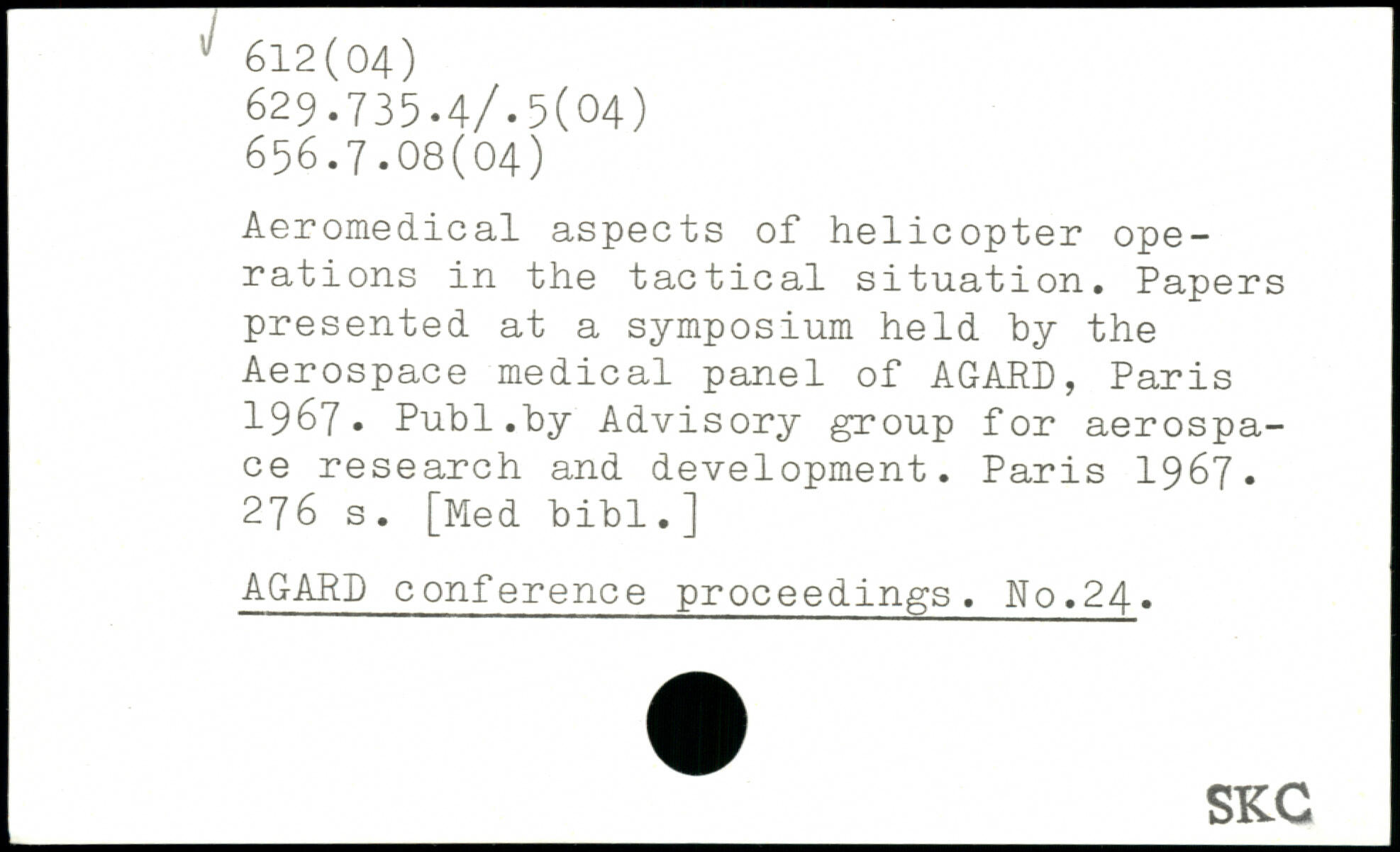 √ 612(04)
629.735.4/.5(04)
656.7.08(04)

Aeromedical aspects of helicopter operations in the tactical situation. Papers presented at a symposium held by the Aerospace medical panel of AGARD, Paris 1967. Publ.by Advisory group for aerospace research and development. Paris 1967. 276 s. [Med bibl.]

AGARD conference proceedings. No.24.

SKC